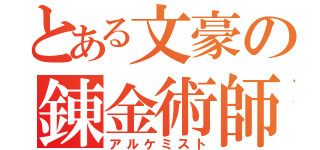 とある文豪の
錬金術師
アルケミスト